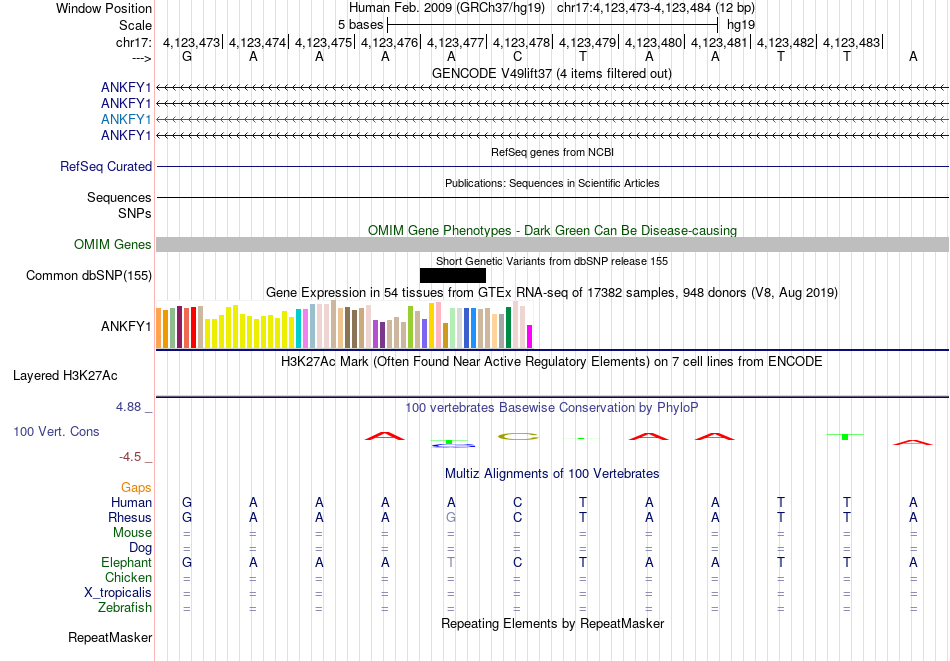 Window Position Human Feb. 2009 (GRCh37/hg19) chr17:4,123,473-4,123,484 (12 bp)
Scale 5 bases hg19
chr17: 4,123,473| 4,123,474| 4,123,475| 4,123,476| 4,123,477| 4,123,478| 4,123,479| 4,123,480| 4,123,481| 4,123,482| 4,123,483|
---> G A A A A C T A A T T A
GENCODE V49lift37 (4 items filtered out)
ANKFY1
ANKFY1
ANKFY1
ANKFY1
RefSeq genes from NCBI
RefSeq Curated
Publications: Sequences in Scientific Articles
Sequences
SNPs
OMIM Gene Phenotypes - Dark Green Can Be Disease-causing
OMIM Genes
Short Genetic Variants from dbSNP release 155
Common dbSNP(155)
Gene Expression in 54 tissues from GTEx RNA-seq of 17382 samples, 948 donors (V8, Aug 2019)
ANKFY1
H3K27Ac Mark (Often Found Near Active Regulatory Elements) on 7 cell lines from ENCODE
Layered H3K27Ac
4.88 _ 100 vertebrates Basewise Conservation by PhyloP
100 Vert. Cons
-4.5 _
Multiz Alignments of 100 Vertebrates
Gaps
Human G A A A A C T A A T T A
Rhesus G A A A G C T A A T T A
Mouse = = = = = = = = = = = =
Dog = = = = = = = = = = = =
Elephant G A A A T C T A A T T A
Chicken = = = = = = = = = = = =
X_tropicalis = = = = = = = = = = = =
Zebrafish = = = = = = = = = = = =
Repeating Elements by RepeatMasker
RepeatMasker